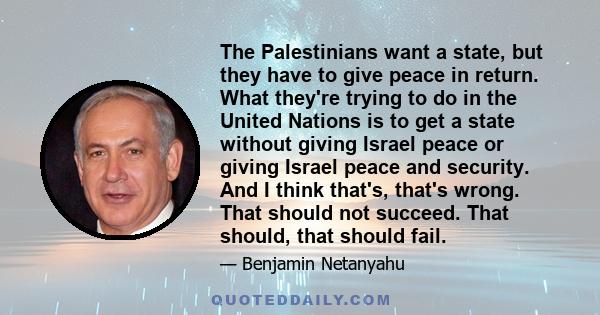 The Palestinians want a state, but they have to give peace in return. What they're trying to do in the United Nations is to get a state without giving Israel peace or giving Israel peace and security. And I think that's, that's wrong. That should not succeed. That should, that should fail.

— Benjamin Netanyahu

QUOTEDDAILY.COM